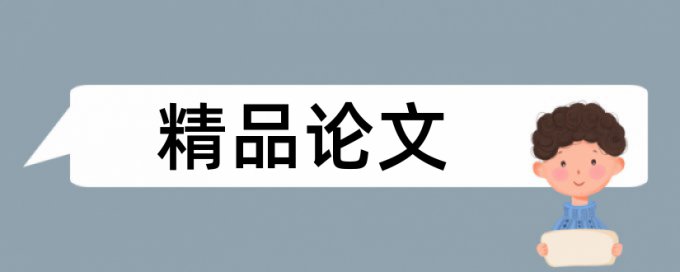 精品论文